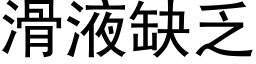 滑液缺乏